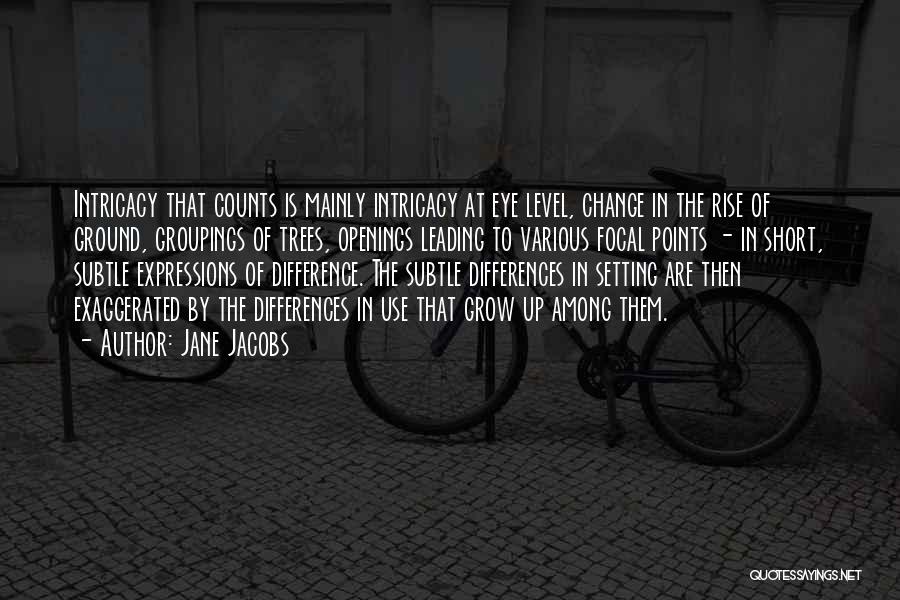 Intricacy that counts is mainly intricacy at eye level, change in the rise of ground, groupings of trees, openings leading to various focal points - in short, subtle expressions of difference. The subtle differences in setting are then exaggerated by the differences in use that grow up among them.
- Author: Jane Jacobs

QUOTESSAYINGS.NET